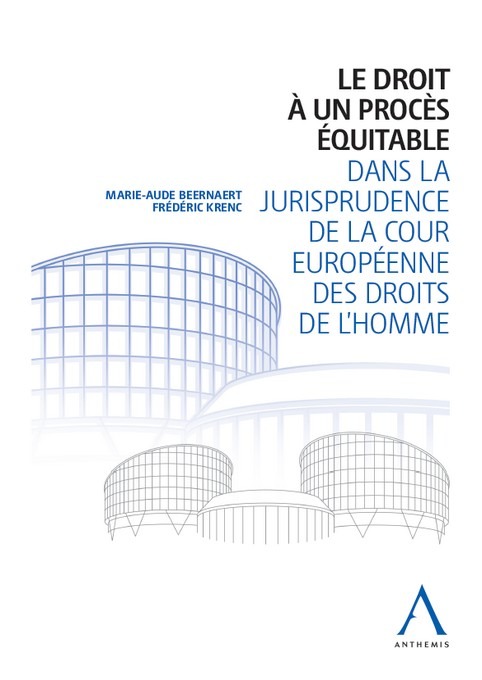 LE DROIT
À UN PROCÈS
ÉQUITABLE
DANS LA
JURISPRUDENCE
DE LA COUR
EUROPÉENNE
DES DROITS
DE L'HOMME

MARIE-AUDE BEERNAERT
FRÉDÉRIC KRENC

ANTHEMIS